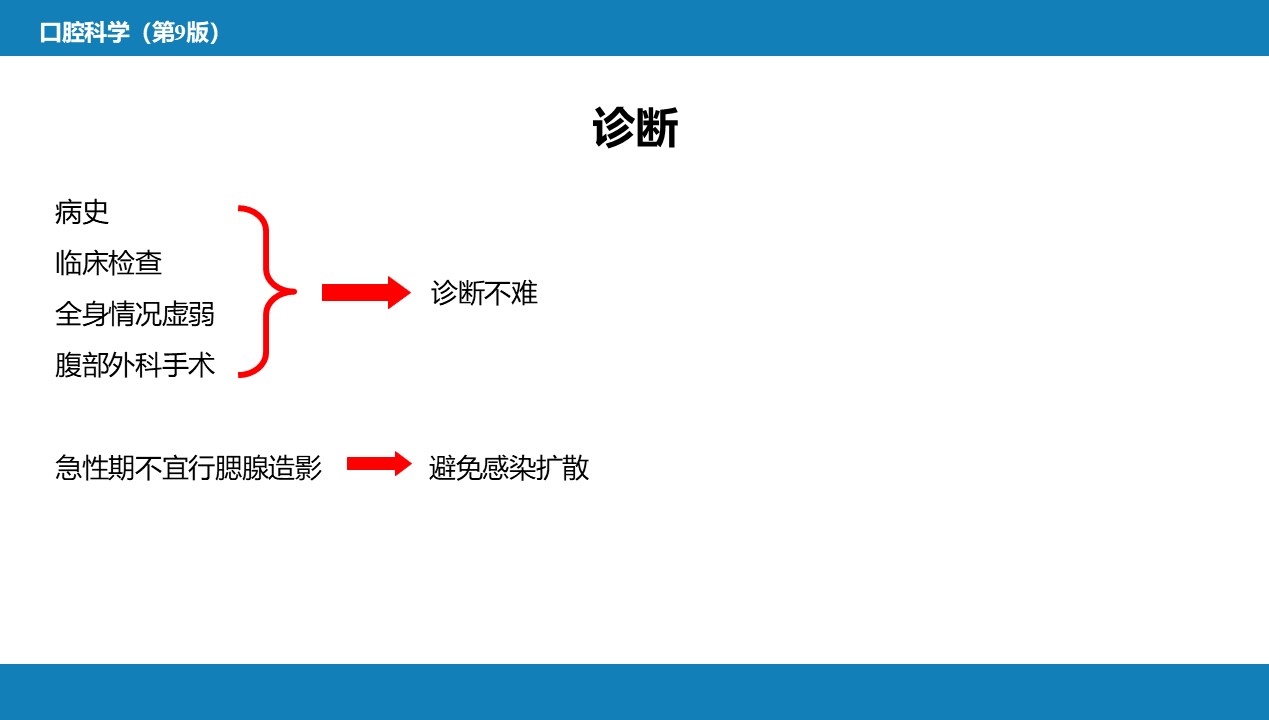 口腔科学（第9版）

诊断

病史
临床检查
全身情况虚弱
腹部外科手术

诊断不难

急性期不宜行腮腺造影

避免感染扩散